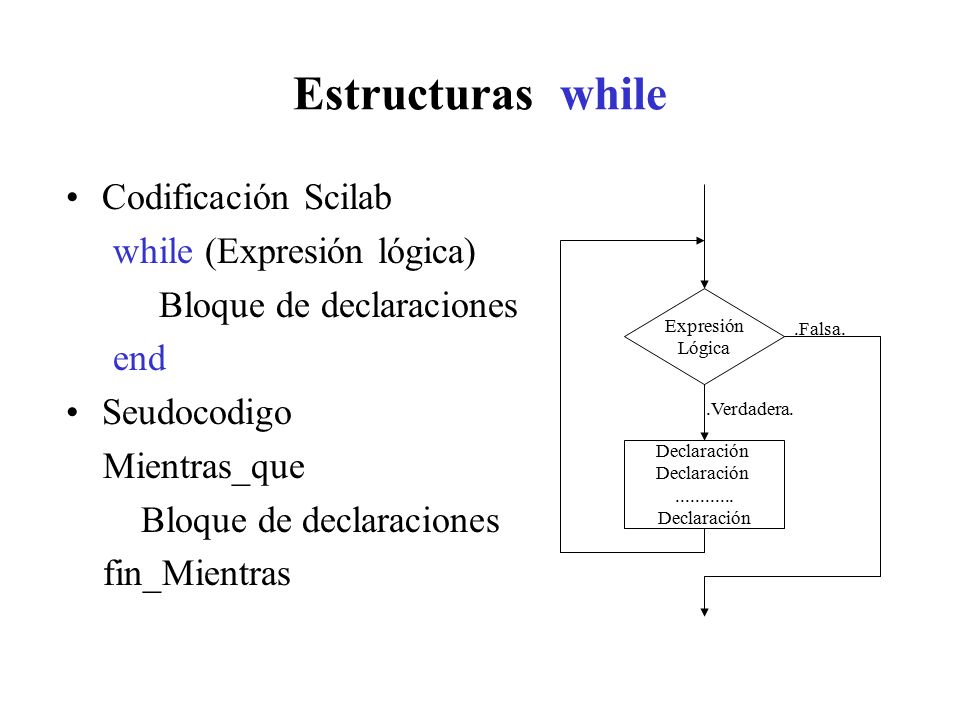 Estructuras while

• Codificación Scilab
while (Expresión lógica)
Bloque de declaraciones
end
• Seudocodigo
Mientras_que
Bloque de declaraciones
fin_Mientras

Expresión Lógica
.Falsa.
.Verdadera.
Declaración
Declaración
............
Declaración